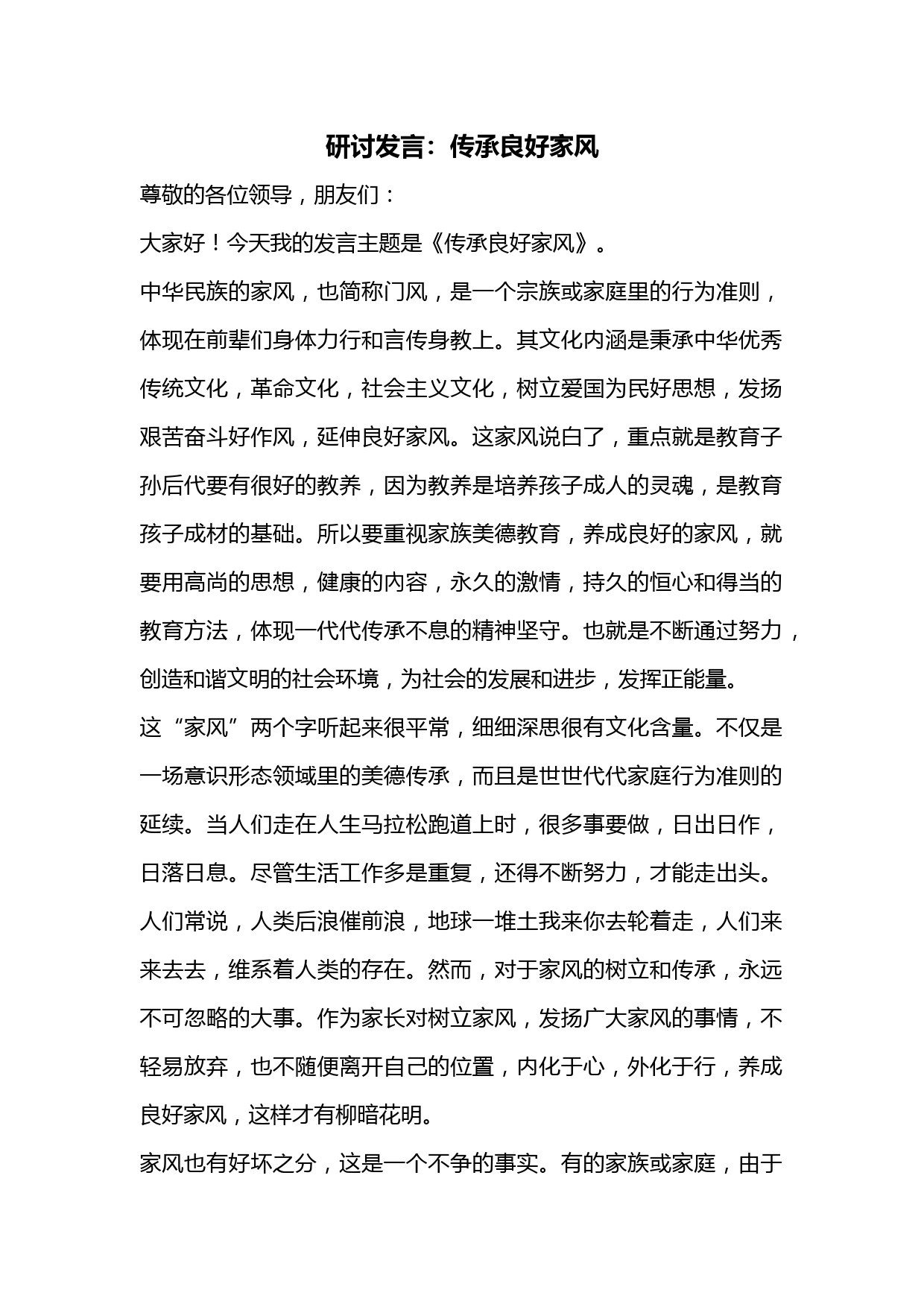 研讨发言：传承良好家风

尊敬的各位领导，朋友们：

大家好！今天我的发言主题是《传承良好家风》。

中华民族的家风，也简称门风，是一个宗族或家庭里的行为准则，体现在前辈们身体力行和言传身教上。其文化内涵是秉承中华优秀传统文化，革命文化，社会主义文化，树立爱国为民好思想，发扬艰苦奋斗好作风，延伸良好家风。这家风说白了，重点就是教育子孙后代要有很好的教养，因为教养是培养孩子成人的灵魂，是教育孩子成材的基础。所以要重视家族美德教育，养成良好的家风，就要用高尚的思想，健康的内容，永久的激情，持久的恒心和得当的教育方法，体现一代代传承不息的精神坚守。也就是不断通过努力，创造和谐文明的社会环境，为社会的发展和进步，发挥正能量。

这“家风”两个字听起来很平常，细细深思很有文化含量。不仅是一场意识形态领域里的美德传承，而且是世世代代家庭行为准则的延续。当人们走在人生马拉松跑道上时，很多事要做，日出日作，日落日息。尽管生活工作多是重复，还得不断努力，才能走出头。人们常说，人类后浪催前浪，地球一堆土我来你去轮着走，人们来来去去，维系着人类的存在。然而，对于家风的树立和传承，永远不可忽略的大事。作为家长对树立家风，发扬广大家风的事情，不轻易放弃，也不随便离开自己的位置，内化于心，外化于行，养成良好家风，这样才有柳暗花明。

家风也有好坏之分，这是一个不争的事实。有的家族或家庭，由于